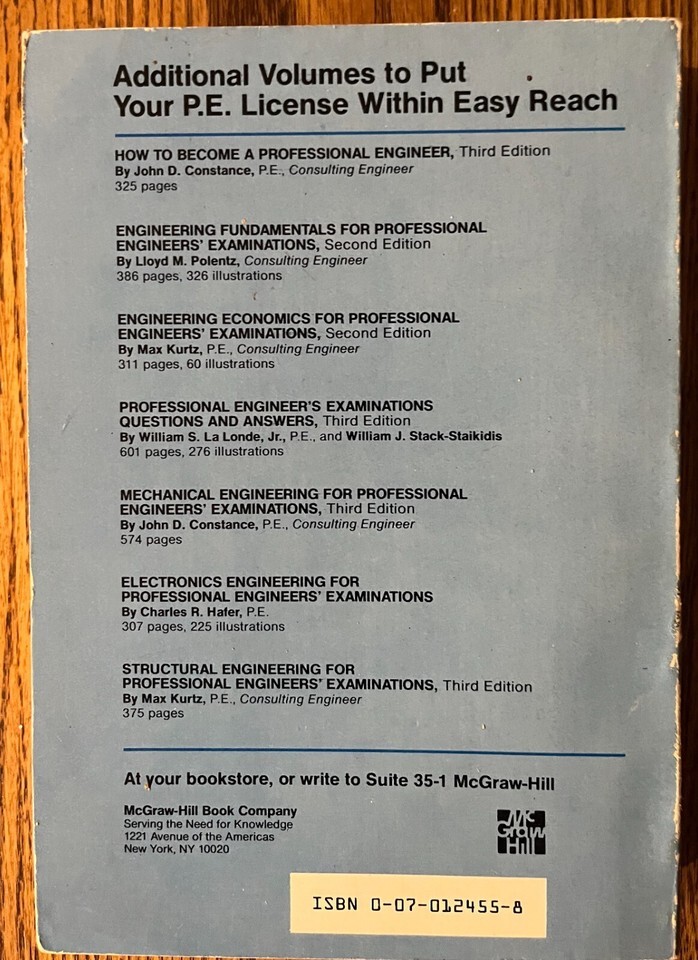 Additional Volumes to Put Your P.E. License Within Easy Reach

HOW TO BECOME A PROFESSIONAL ENGINEER, Third Edition
By John D. Constance, P.E., Consulting Engineer
325 pages

ENGINEERING FUNDAMENTALS FOR PROFESSIONAL ENGINEERS' EXAMINATIONS, Second Edition
By Lloyd M. Polentz, Consulting Engineer
386 pages, 326 illustrations

ENGINEERING ECONOMICS FOR PROFESSIONAL ENGINEERS' EXAMINATIONS, Second Edition
By Max Kurtz, P.E., Consulting Engineer
311 pages, 60 illustrations

PROFESSIONAL ENGINEER'S EXAMINATIONS QUESTIONS AND ANSWERS, Third Edition
By William S. La Londe, Jr., P.E., and William J. Stack-Staikidis
601 pages, 276 illustrations

MECHANICAL ENGINEERING FOR PROFESSIONAL ENGINEERS' EXAMINATIONS, Third Edition
By John D. Constance, P.E., Consulting Engineer
574 pages

ELECTRONICS ENGINEERING FOR PROFESSIONAL ENGINEERS' EXAMINATIONS
By Charles R. Hafer, P.E.
307 pages, 225 illustrations

STRUCTURAL ENGINEERING FOR PROFESSIONAL ENGINEERS' EXAMINATIONS, Third Edition
By Max Kurtz, P.E., Consulting Engineer
375 pages

At your bookstore, or write to Suite 35-1 McGraw-Hill

McGraw-Hill Book Company
Serving the Need for Knowledge
1221 Avenue of the Americas
New York, NY 10020

Mc Graw Hill

ISBN 0-07-012455-8